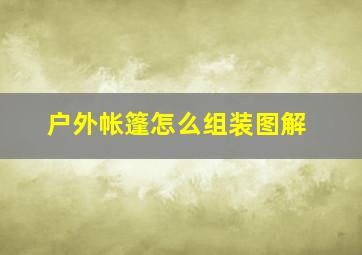 户外帐篷怎么组装图解